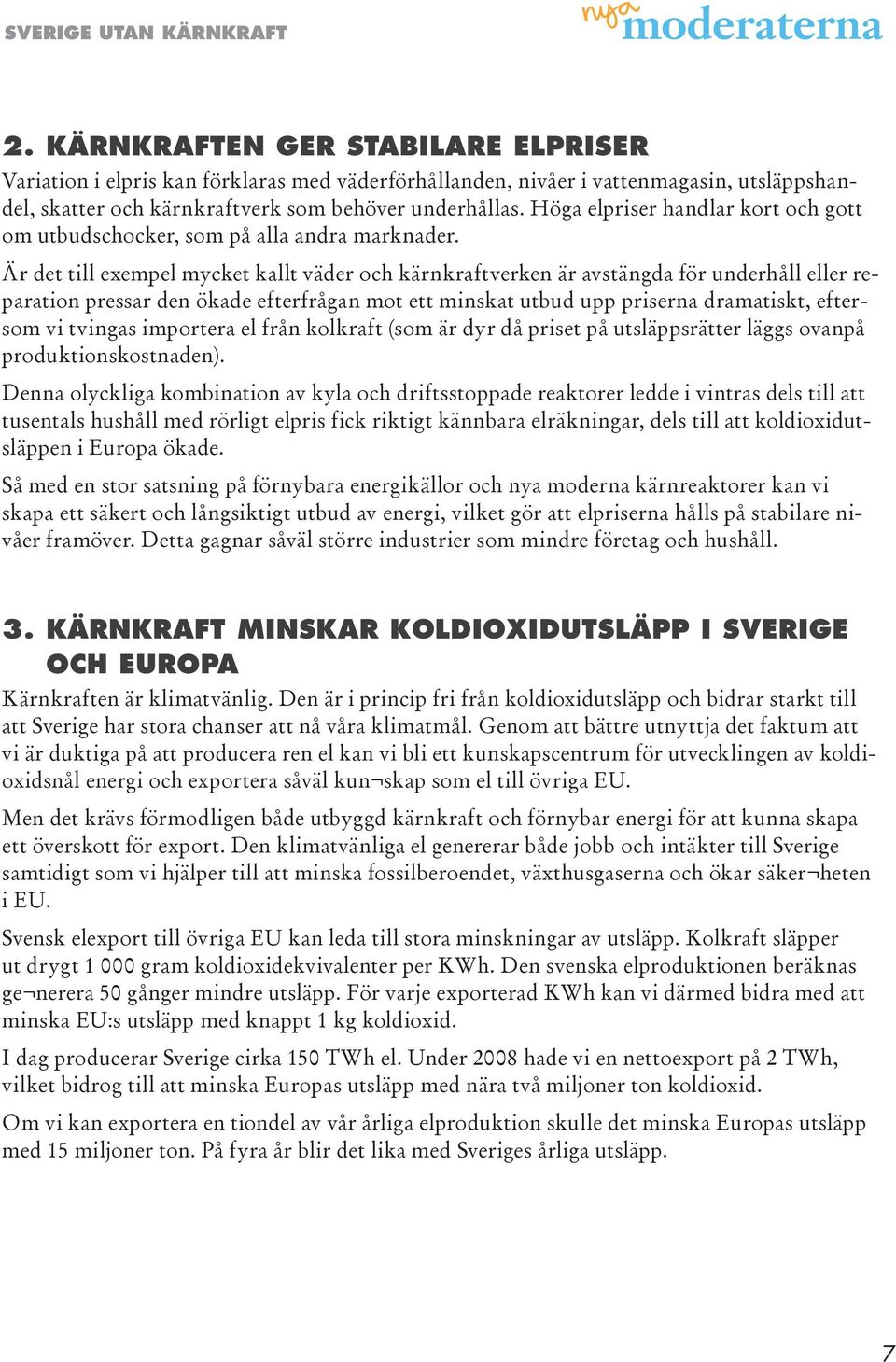 SVERIGE UTAN KÄRNKRAFT

nya moderaterna

2. KÄRNKRAFTEN GER STABILARE ELPRISER

Variation i elpris kan förklaras med väderförhållanden, nivåer i vattenmagasin, utsläppshandel, skatter och kärnkraftverk som behöver underhållas. Höga elpriser handlar kort och gott om utbudschocker, som på alla andra marknader.

Är det till exempel mycket kallt väder och kärnkraftverken är avstängda för underhåll eller reparation pressar den ökade efterfrågan mot ett minskat utbud upp priserna dramatiskt, eftersom vi tvingas importera el från kolkraft (som är dyr då priset på utsläppsrätter läggs ovanpå produktionskostnaden).

Denna olyckliga kombination av kyla och driftsstoppade reaktorer ledde i vintras dels till att tusentals hushåll med rörligt elpris fick riktigt kännbara elräkningar, dels till att koldioxidutsläppen i Europa ökade.

Så med en stor satsning på förnybara energikällor och nya moderna kärnreaktorer kan vi skapa ett säkert och långsiktigt utbud av energi, vilket gör att elpriserna hålls på stabilare nivåer framöver. Detta gagnar såväl större industrier som mindre företag och hushåll.

3. KÄRNKRAFT MINSKAR KOLDIOXIDUTSLÄPP I SVERIGE OCH EUROPA

Kärnkraften är klimatvänlig. Den är i princip fri från koldioxidutsläpp och bidrar starkt till att Sverige har stora chanser att nå våra klimatmål. Genom att bättre utnyttja det faktum att vi är duktiga på att producera ren el kan vi bli ett kunskapscentrum för utvecklingen av koldioxidsnål energi och exportera såväl kun¬skap som el till övriga EU.

Men det krävs förmodligen både utbyggd kärnkraft och förnybar energi för att kunna skapa ett överskott för export. Den klimatvänliga el genererar både jobb och intäkter till Sverige samtidigt som vi hjälper till att minska fossilberoendet, växthusgaserna och ökar säker¬heten i EU.

Svensk elexport till övriga EU kan leda till stora minskningar av utsläpp. Kolkraft släpper ut drygt 1 000 gram koldioxidekvivalenter per KWh. Den svenska elproduktionen beräknas ge¬nerera 50 gånger mindre utsläpp. För varje exporterad KWh kan vi därmed bidra med att minska EU:s utsläpp med knappt 1 kg koldioxid.

I dag producerar Sverige cirka 150 TWh el. Under 2008 hade vi en nettoexport på 2 TWh, vilket bidrog till att minska Europas utsläpp med nära två miljoner ton koldioxid.

Om vi kan exportera en tiondel av vår årliga elproduktion skulle det minska Europas utsläpp med 15 miljoner ton. På fyra år blir det lika med Sveriges årliga utsläpp.

7